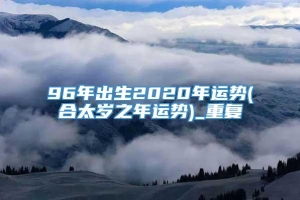 96年出生2020年运势(合太岁之年运势)_重复